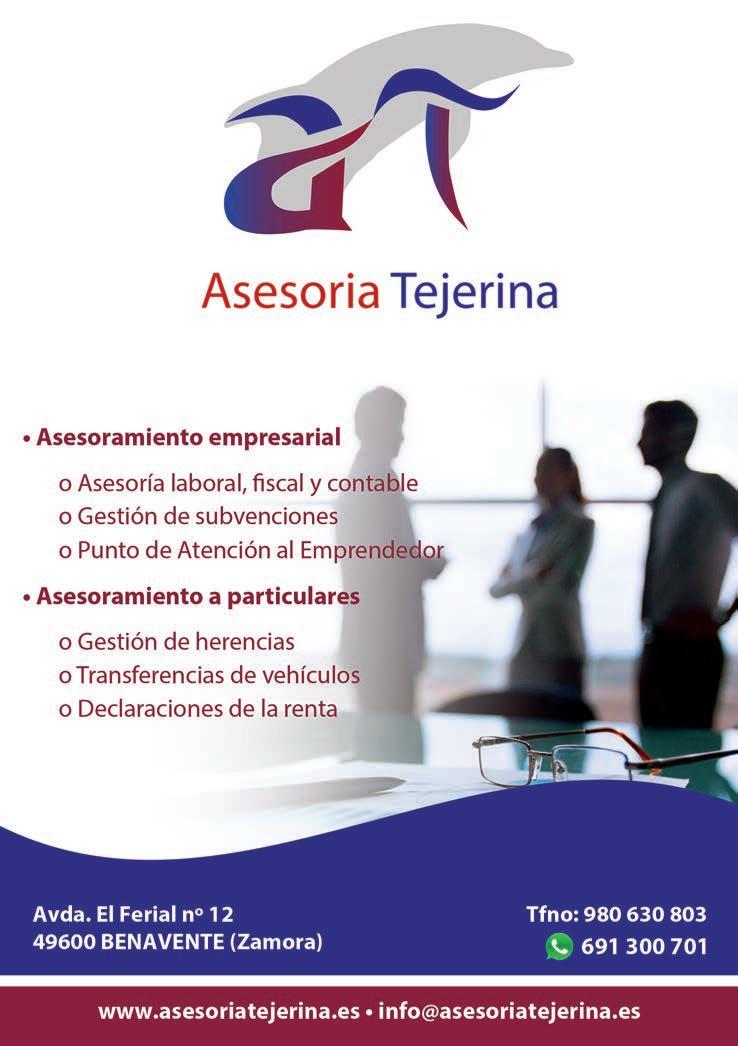 Asesoria Tejerina

• Asesoramiento empresarial

o Asesoría laboral, fiscal y contable
o Gestión de subvenciones
o Punto de Atención al Emprendedor

• Asesoramiento a particulares

o Gestión de herencias
o Transferencias de vehículos
o Declaraciones de la renta

Avda. El Ferial nº 12
49600 BENAVENTE (Zamora)

Tfno: 980 630 803
691 300 701

www.asesoriatejerina.es • info@asesoriatejerina.es